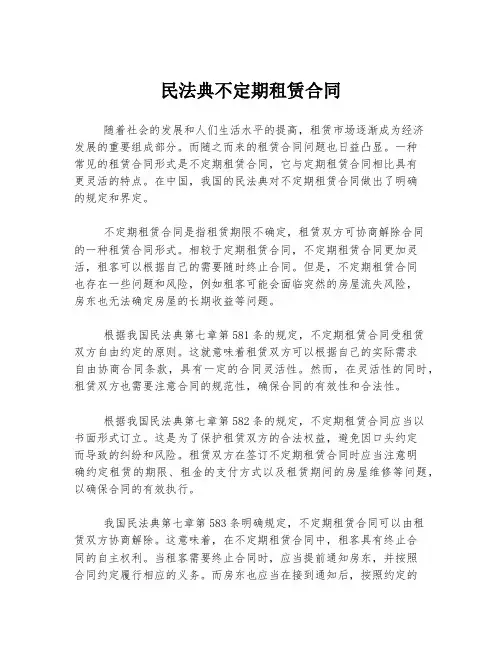 民法典不定期租赁合同

随着社会的发展和人们生活水平的提高，租赁市场逐渐成为经济发展的重要组成部分。而随之而来的租赁合同问题也日益凸显。一种常见的租赁合同形式是不定期租赁合同，它与定期租赁合同相比具有更灵活的特点。在中国，我国的民法典对不定期租赁合同做出了明确的规定和界定。

不定期租赁合同是指租赁期限不确定，租赁双方可协商解除合同的一种租赁合同形式。相较于定期租赁合同，不定期租赁合同更加灵活，租客可以根据自己的需要随时终止合同。但是，不定期租赁合同也存在一些问题和风险，例如租客可能会面临突然的房屋流失风险，房东也无法确定房屋的长期收益等问题。

根据我国民法典第七章第581条的规定，不定期租赁合同受租赁双方自由约定的原则。这就意味着租赁双方可以根据自己的实际需求自由协商合同条款，具有一定的合同灵活性。然而，在灵活性的同时，租赁双方也需要注意合同的规范性，确保合同的有效性和合法性。

根据我国民法典第七章第582条的规定，不定期租赁合同应当以书面形式订立。这是为了保护租赁双方的合法权益，避免因口头约定而导致的纠纷和风险。租赁双方在签订不定期租赁合同时应当注意明确约定租赁的期限、租金的支付方式以及租赁期间的房屋维修等问题，以确保合同的有效执行。

我国民法典第七章第583条明确规定，不定期租赁合同可以由租赁双方协商解除。这意味着，在不定期租赁合同中，租客具有终止合同的自主权利。当租客需要终止合同时，应当提前通知房东，并按照合同约定履行相应的义务。而房东也应当在接到通知后，按照约定的